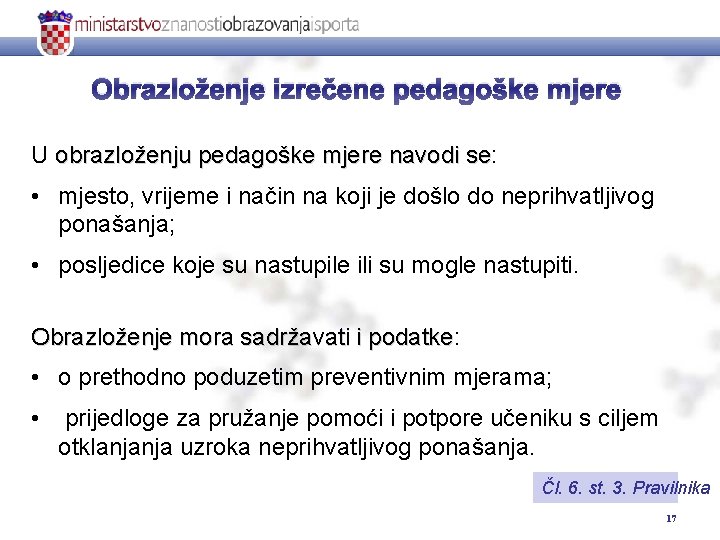 ministarstvoznanostiobrazovanjaisporta

Obrazloženje izrečene pedagoške mjere

U obrazloženju pedagoške mjere navodi se:

• mjesto, vrijeme i način na koji je došlo do neprihvatljivog ponašanja;

• posljedice koje su nastupile ili su mogle nastupiti.

Obrazloženje mora sadržavati i podatke:

• o prethodno poduzetim preventivnim mjerama;

• prijedloge za pružanje pomoći i potpore učeniku s ciljem otklanjanja uzroka neprihvatljivog ponašanja.

Čl. 6. st. 3. Pravilnika

17